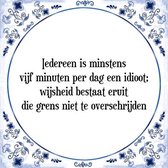 Iedereen is minstens vijf minuten per dag een idioot: wijsheid bestaat eruit die grens niet te overschrijden